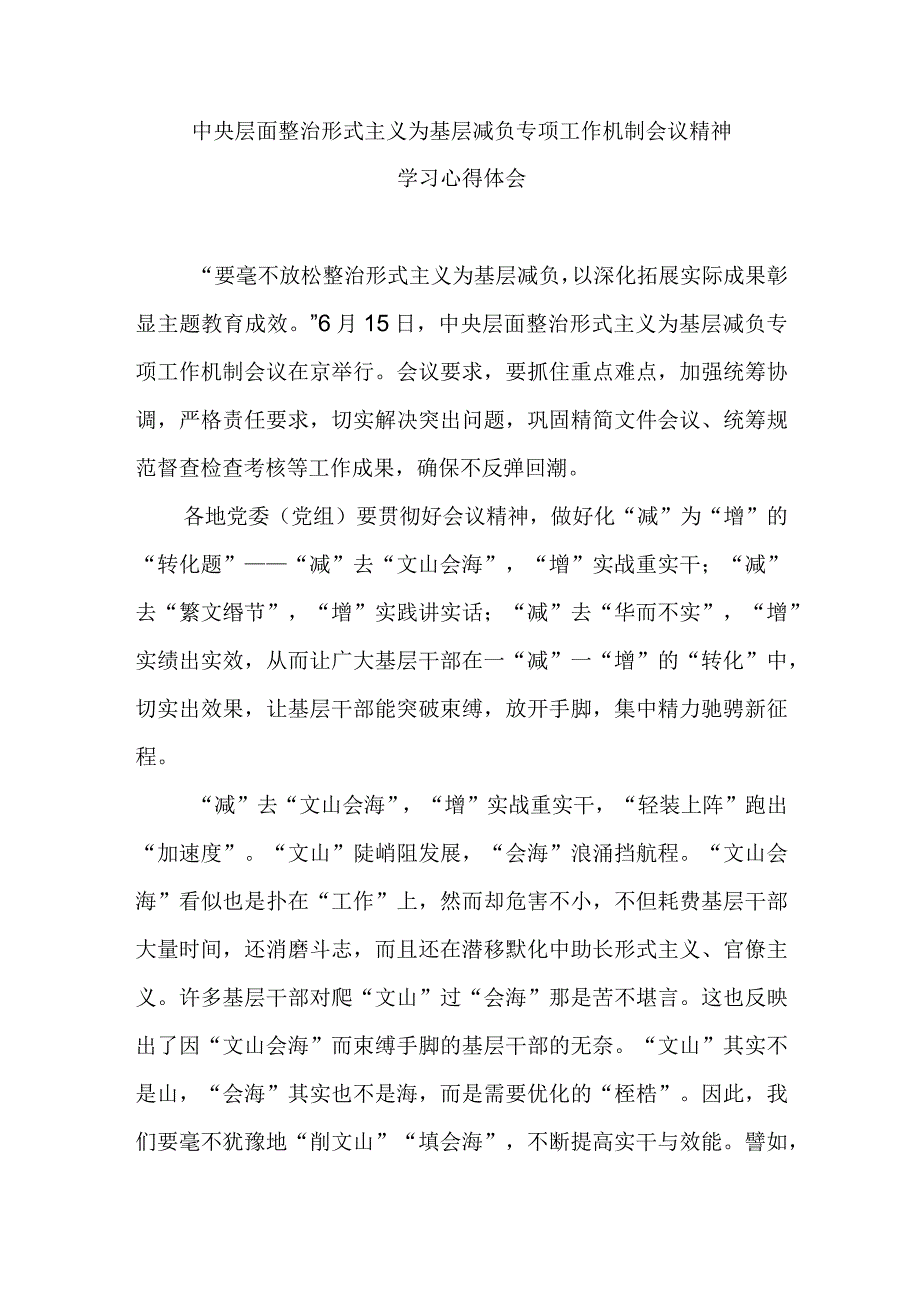 中央层面整治形式主义为基层减负专项工作机制会议精神
学习心得体会

“要毫不放松整治形式主义为基层减负，以深化拓展实际成果彰显主题教育成效。”6月15日，中央层面整治形式主义为基层减负专项工作机制会议在京举行。会议要求，要抓住重点难点，加强统筹协调，严格责任要求，切实解决突出问题，巩固精简文件会议、统筹规范督查检查考核等工作成果，确保不反弹回潮。

各地党委（党组）要贯彻好会议精神，做好化“减”为“增”的“转化题”——“减”去“文山会海”，“增”实战重实干；“减”去“繁文缛节”，“增”实践讲实话；“减”去“华而不实”，“增”实绩出实效，从而让广大基层干部在一“减”一“增”的“转化”中，切实出效果，让基层干部能突破束缚，放开手脚，集中精力驰骋新征程。

“减”去“文山会海”，“增”实战重实干，“轻装上阵”跑出“加速度”。“文山”陡峭阻发展，“会海”浪涌挡航程。“文山会海”看似也是扑在“工作”上，然而却危害不小，不但耗费基层干部大量时间，还消磨斗志，而且还在潜移默化中助长形式主义、官僚主义。许多基层干部对爬“文山”过“会海”那是苦不堪言。这也反映出了因“文山会海”而束缚手脚的基层干部的无奈。“文山”其实不是山，“会海”其实也不是海，而是需要优化的“桎梏”。因此，我们要毫不犹豫地“削文山”“填会海”，不断提高实干与效能。譬如，